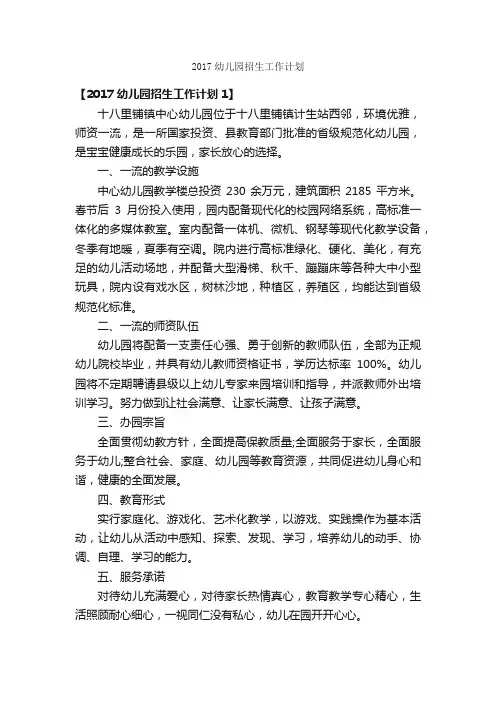 2017 幼儿园招生工作计划

【2017 幼儿园招生工作计划 1】

十八里铺镇中心幼儿园位于十八里铺镇计生站西邻，环境优雅，师资一流，是一所国家投资、县教育部门批准的省级规范化幼儿园，是宝宝健康成长的乐园，家长放心的选择。

一、一流的教学设施

中心幼儿园教学楼总投资 230 余万元，建筑面积 2185 平方米。春节后 3 月份投入使用，园内配备现代化的校园网络系统，高标准一体化的多媒体教室。室内配备一体机、微机、钢琴等现代化教学设备，冬季有地暖，夏季有空调。院内进行高标准绿化、硬化、美化，有充足的幼儿活动场地，并配备大型滑梯、秋千、蹦蹦床等各种大中小型玩具，院内设有戏水区，树林沙地，种植区，养殖区，均能达到省级规范化标准。

二、一流的师资队伍

幼儿园将配备一支责任心强、勇于创新的教师队伍，全部为正规幼儿院校毕业，并具有幼儿教师资格证书，学历达标率 100%。幼儿园将不定期聘请县级以上幼儿专家来园培训和指导，并派教师外出培训学习。努力做到让社会满意、让家长满意、让孩子满意。

三、办园宗旨

全面贯彻幼教方针，全面提高保教质量;全面服务于家长，全面服务于幼儿;整合社会、家庭、幼儿园等教育资源，共同促进幼儿身心和谐，健康的全面发展。

四、教育形式

实行家庭化、游戏化、艺术化教学，以游戏、实践操作为基本活动，让幼儿从活动中感知、探索、发现、学习，培养幼儿的动手、协调、自理、学习的能力。

五、服务承诺

对待幼儿充满爱心，对待家长热情真心，教育教学专心精心，生活照顾耐心细心，一视同仁没有私心，幼儿在园开开心心。